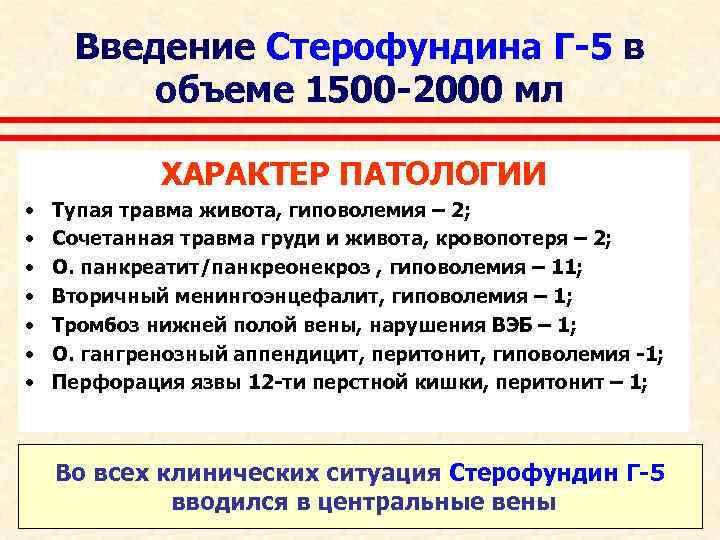 Введение Стерофундина Г-5 в объеме 1500-2000 мл

ХАРАКТЕР ПАТОЛОГИИ

• Тупая травма живота, гиповолемия – 2;
• Сочетанная травма груди и живота, кровопотеря – 2;
• О. панкреатит/панкреонекроз , гиповолемия – 11;
• Вторичный менингоэнцефалит, гиповолемия – 1;
• Тромбоз нижней полой вены, нарушения ВЭБ – 1;
• О. гангренозный аппендицит, перитонит, гиповолемия -1;
• Перфорация язвы 12-ти перстной кишки, перитонит – 1;

Во всех клинических ситуация Стерофундин Г-5 вводился в центральные вены